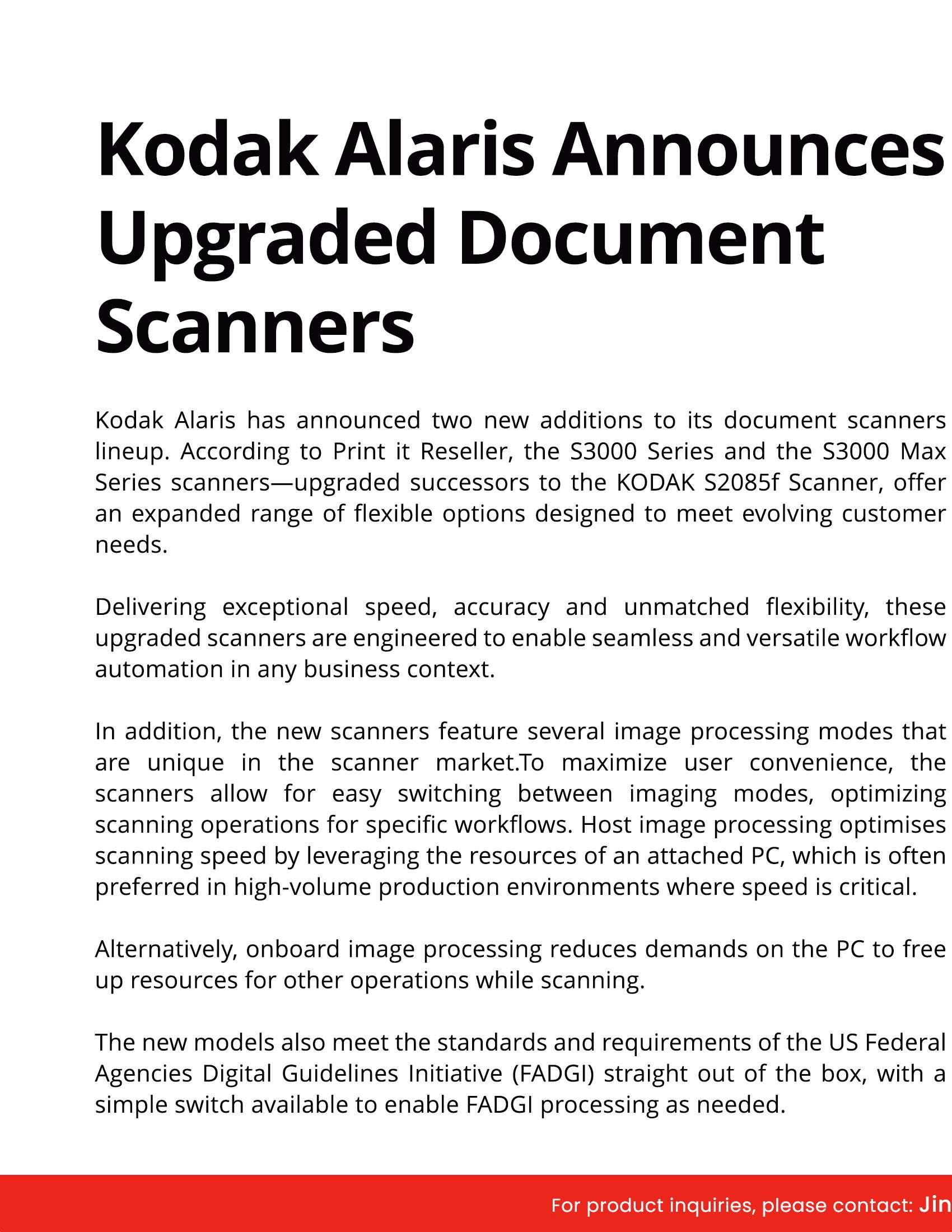 Kodak Alaris Announces Upgraded Document Scanners

Kodak Alaris has announced two new additions to its document scanners lineup. According to Print it Reseller, the S3000 Series and the S3000 Max Series scanners—upgraded successors to the KODAK S2085f Scanner, offer an expanded range of flexible options designed to meet evolving customer needs.

Delivering exceptional speed, accuracy and unmatched flexibility, these upgraded scanners are engineered to enable seamless and versatile workflow automation in any business context.

In addition, the new scanners feature several image processing modes that are unique in the scanner market.To maximize user convenience, the scanners allow for easy switching between imaging modes, optimizing scanning operations for specific workflows. Host image processing optimises scanning speed by leveraging the resources of an attached PC, which is often preferred in high-volume production environments where speed is critical.

Alternatively, onboard image processing reduces demands on the PC to free up resources for other operations while scanning.

The new models also meet the standards and requirements of the US Federal Agencies Digital Guidelines Initiative (FADGI) straight out of the box, with a simple switch available to enable FADGI processing as needed.

For product inquiries, please contact: Jin